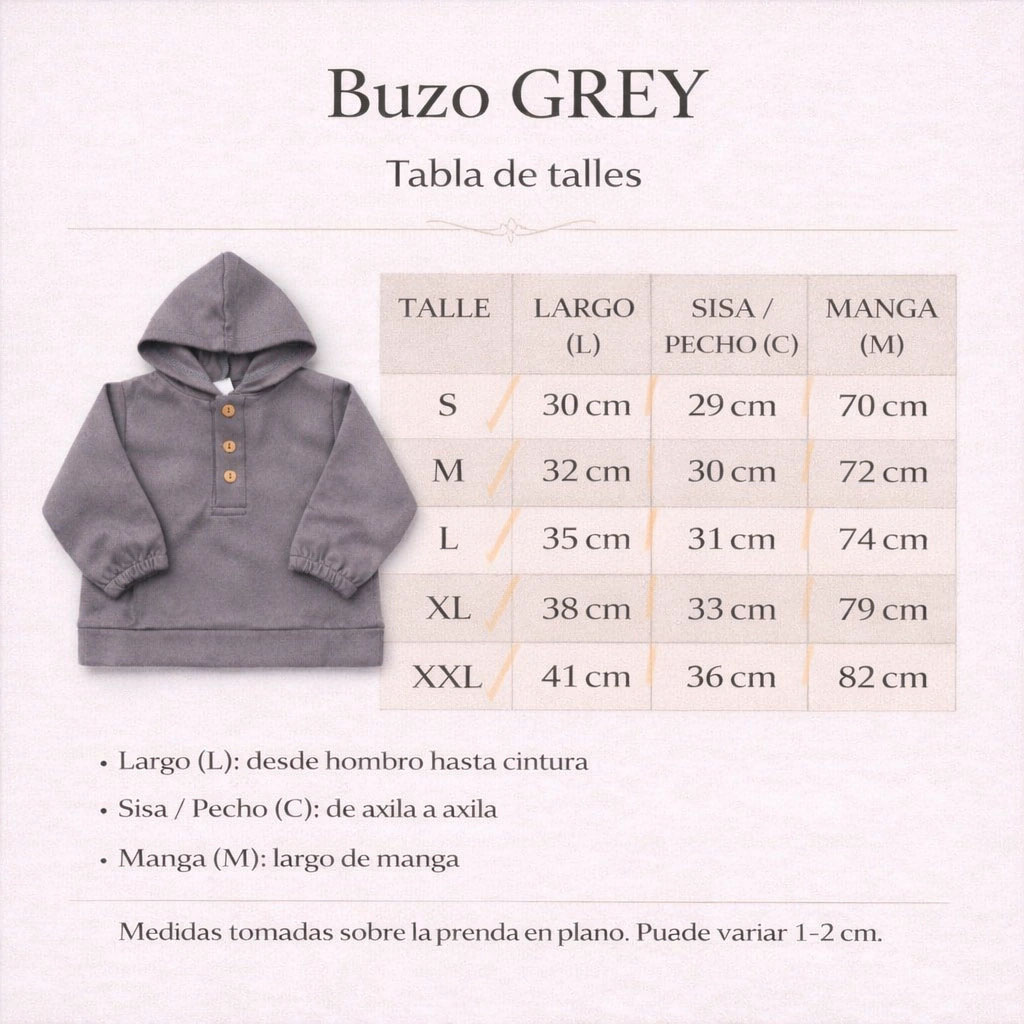 Buzo GREY

Tabla de talles

| TALLE | LARGO (L) | SISA / PECHO (C) | MANGA (M) |
|---|---|---|---|
| S | 30 cm | 29 cm | 70 cm |
| M | 32 cm | 30 cm | 72 cm |
| L | 35 cm | 31 cm | 74 cm |
| XL | 38 cm | 33 cm | 79 cm |
| XXL | 41 cm | 36 cm | 82 cm |

• Largo (L): desde hombro hasta cintura
• Sisa / Pecho (C): de axila a axila
• Manga (M): largo de manga

Medidas tomadas sobre la prenda en plano. Puade variar 1-2 cm.